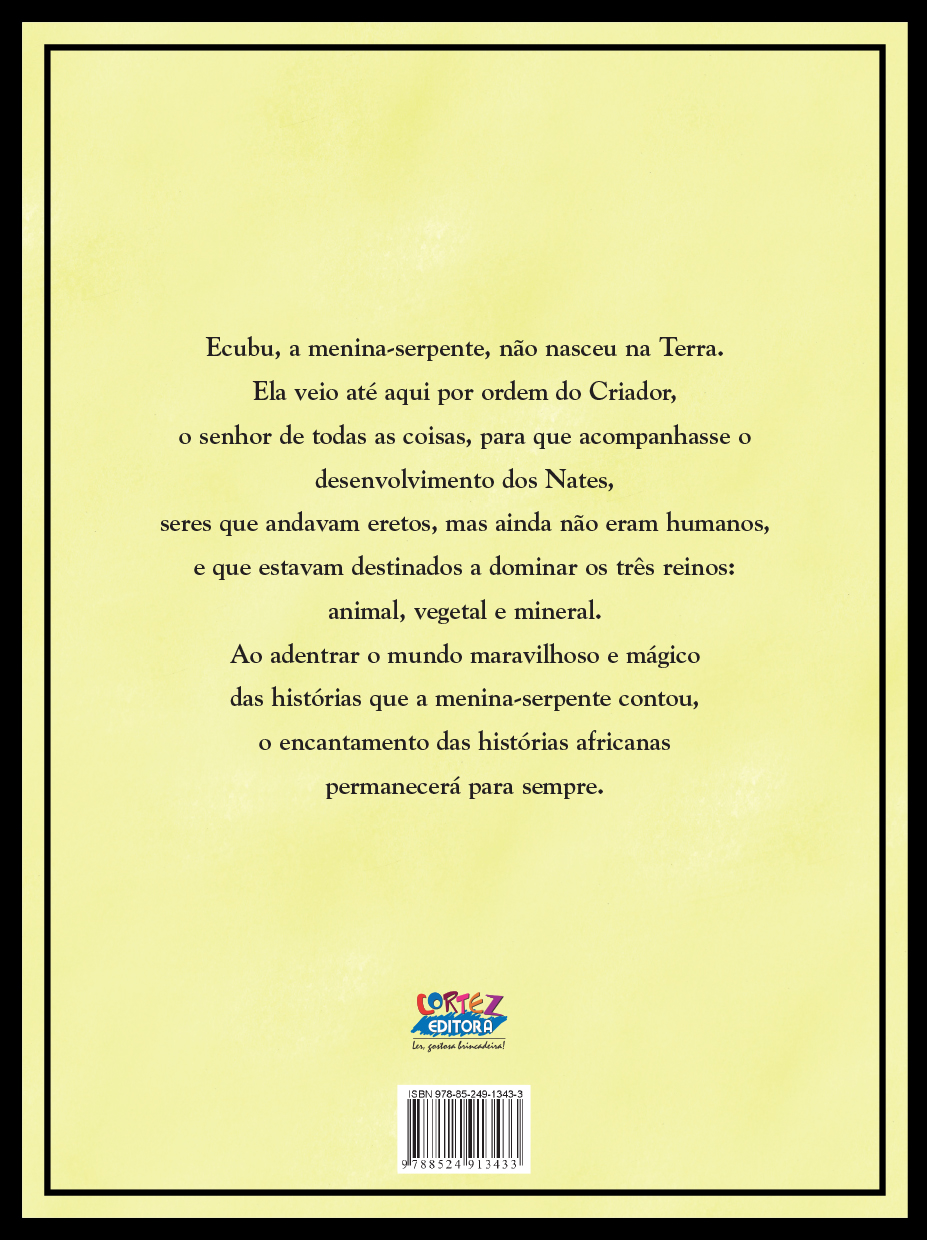 Ecubu, a menina-serpente, não nasceu na Terra.
Ela veio até aqui por ordem do Criador,
o senhor de todas as coisas, para que acompanhasse o
desenvolvimento dos Nates,
seres que andavam eretos, mas ainda não eram humanos,
e que estavam destinados a dominar os três reinos:
animal, vegetal e mineral.
Ao adentrar o mundo maravilhoso e mágico
das histórias que a menina-serpente contou,
o encantamento das histórias africanas
permanecerá para sempre.

CORTEZ
EDITORA
Ler, gostosa brincadeira!

ISBN 978-85-249-1343-3

9 788524 913433